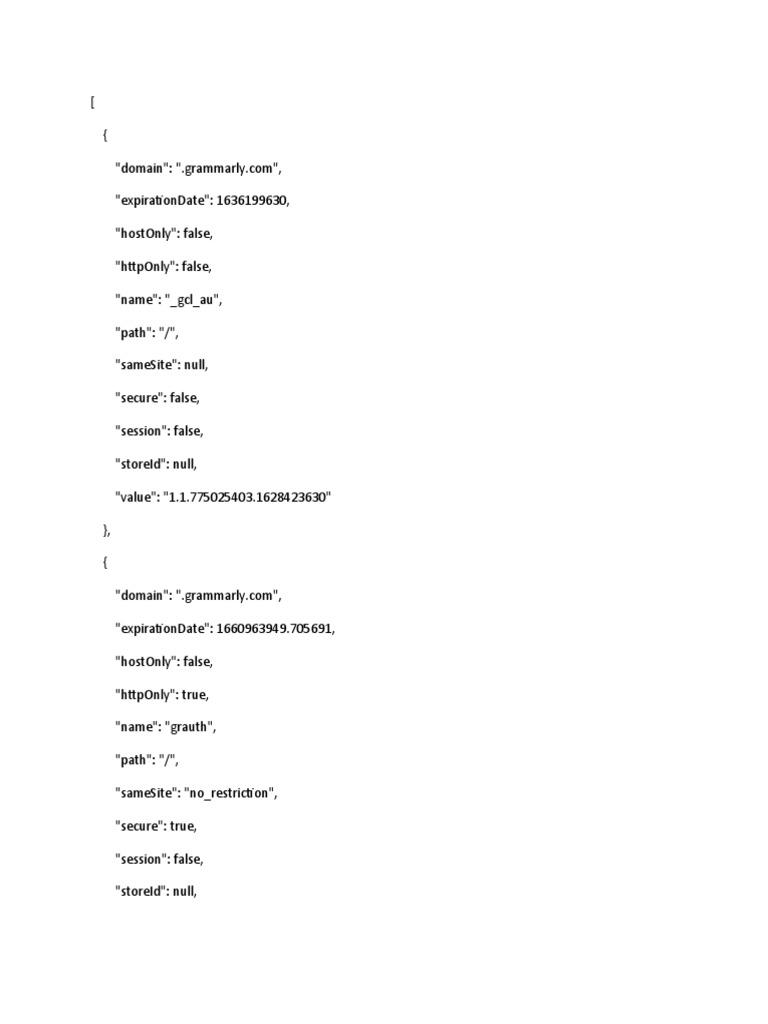 [

{

"domain": ".grammarly.com",

"expirationDate": 1636199630,

"hostOnly": false,

"httpOnly": false,

"name": "_gcl_au",

"path": "/",

"sameSite": null,

"secure": false,

"session": false,

"storeId": null,

"value": "1.1.775025403.1628423630"

},

{

"domain": ".grammarly.com",

"expirationDate": 1660963949.705691,

"hostOnly": false,

"httpOnly": true,

"name": "grauth",

"path": "/",

"sameSite": "no_restriction",

"secure": true,

"session": false,

"storeId": null,